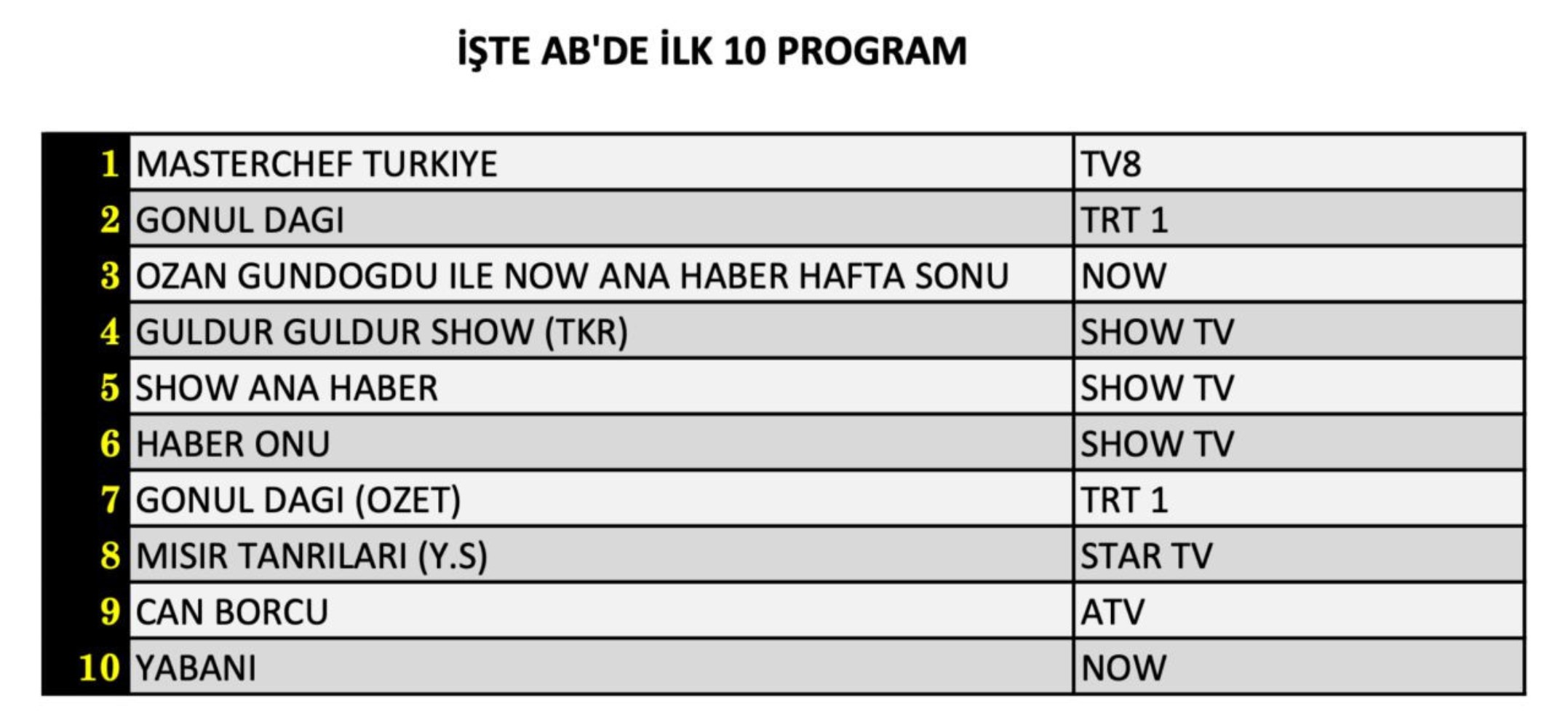 İŞTE AB'DE İLK 10 PROGRAM

| | | |
|---|---|---|
| 1 | MASTERCHEF TURKIYE | TV8 |
| 2 | GONUL DAGI | TRT 1 |
| 3 | OZAN GUNDOGDU ILE NOW ANA HABER HAFTA SONU | NOW |
| 4 | GULDUR GULDUR SHOW (TKR) | SHOW TV |
| 5 | SHOW ANA HABER | SHOW TV |
| 6 | HABER ONU | SHOW TV |
| 7 | GONUL DAGI (OZET) | TRT 1 |
| 8 | MISIR TANRILARI (Y.S) | STAR TV |
| 9 | CAN BORCU | ATV |
| 10 | YABANI | NOW |